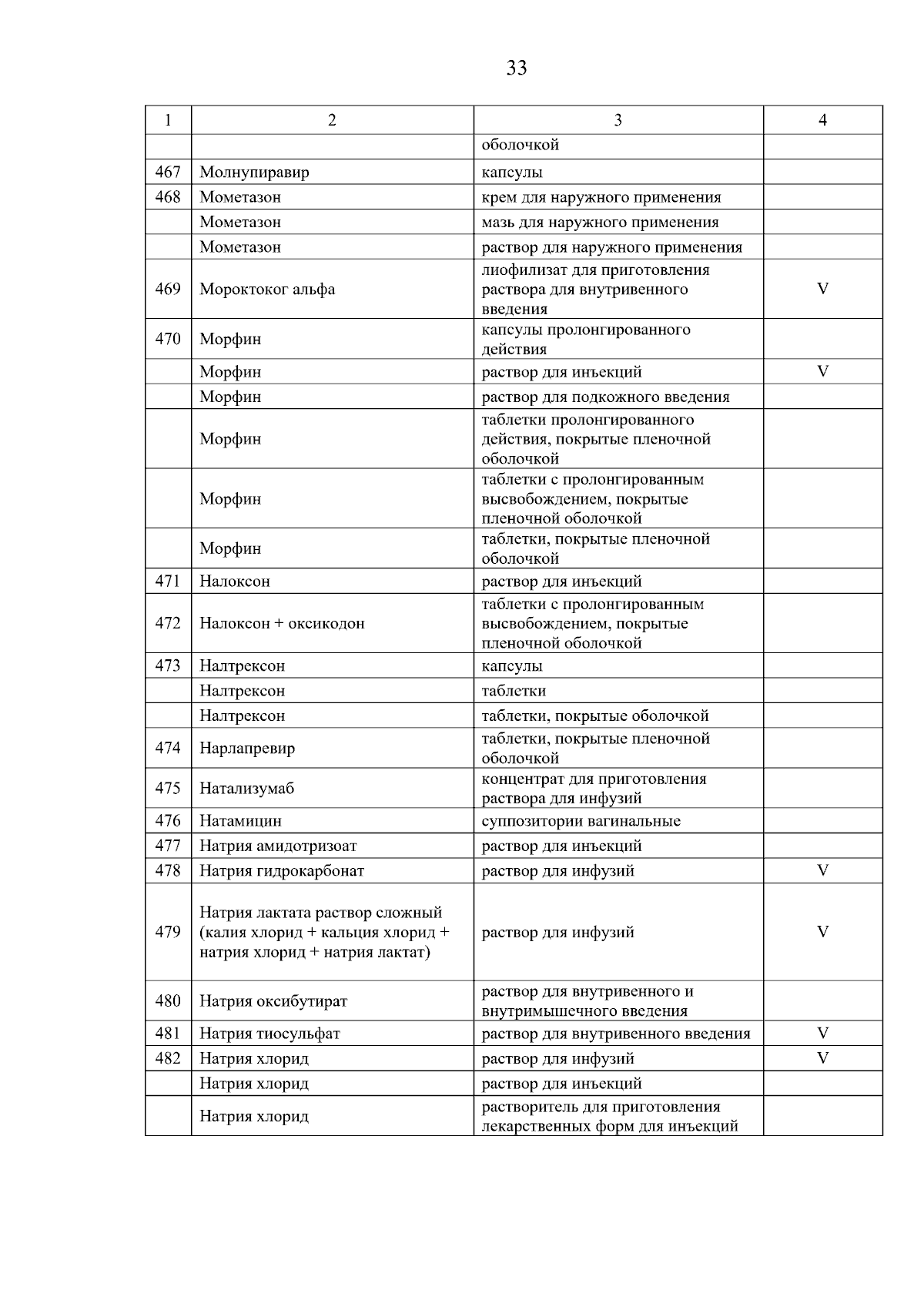 33

| 1 | 2 | 3 | 4 |
|---|---|---|---|
|  |  | оболочкой |  |
| 467 | Молнупиравир | капсулы |  |
| 468 | Мометазон | крем для наружного применения |  |
|  | Мометазон | мазь для наружного применения |  |
|  | Мометазон | раствор для наружного применения |  |
| 469 | Мороктоког альфа | лиофилизат для приготовления раствора для внутривенного введения | V |
| 470 | Морфин | капсулы пролонгированного действия |  |
|  | Морфин | раствор для инъекций | V |
|  | Морфин | раствор для подкожного введения |  |
|  | Морфин | таблетки пролонгированного действия, покрытые пленочной оболочкой |  |
|  | Морфин | таблетки с пролонгированным высвобождением, покрытые пленочной оболочкой |  |
|  | Морфин | таблетки, покрытые пленочной оболочкой |  |
| 471 | Налоксон | раствор для инъекций |  |
| 472 | Налоксон + оксикодон | таблетки с пролонгированным высвобождением, покрытые пленочной оболочкой |  |
| 473 | Налтрексон | капсулы |  |
|  | Налтрексон | таблетки |  |
|  | Налтрексон | таблетки, покрытые оболочкой |  |
| 474 | Нарлапревир | таблетки, покрытые пленочной оболочкой |  |
| 475 | Натализумаб | концентрат для приготовления раствора для инфузий |  |
| 476 | Натамицин | суппозитории вагинальные |  |
| 477 | Натрия амидотризоат | раствор для инъекций |  |
| 478 | Натрия гидрокарбонат | раствор для инфузий | V |
| 479 | Натрия лактата раствор сложный (калия хлорид + кальция хлорид + натрия хлорид + натрия лактат) | раствор для инфузий | V |
| 480 | Натрия оксибутират | раствор для внутривенного и внутримышечного введения |  |
| 481 | Натрия тиосульфат | раствор для внутривенного введения | V |
| 482 | Натрия хлорид | раствор для инфузий | V |
|  | Натрия хлорид | раствор для инъекций |  |
|  | Натрия хлорид | растворитель для приготовления лекарственных форм для инъекций |  |